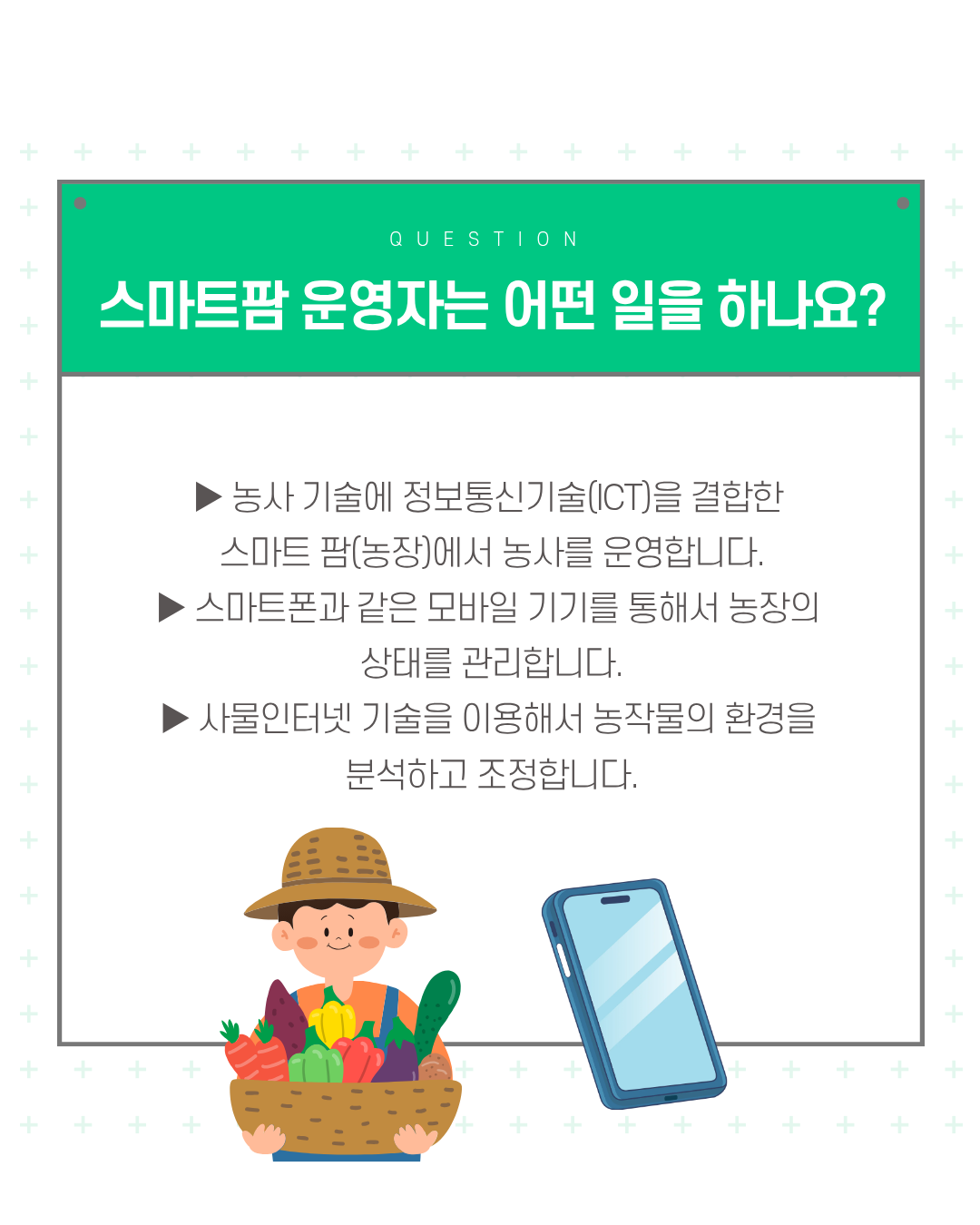 QUESTION

스마트팜 운영자는 어떤 일을 하나요?

▶ 농사 기술에 정보통신기술(ICT)을 결합한 스마트 팜(농장)에서 농사를 운영합니다.
▶ 스마트폰과 같은 모바일 기기를 통해서 농장의 상태를 관리합니다.
▶ 사물인터넷 기술을 이용해서 농작물의 환경을 분석하고 조정합니다.